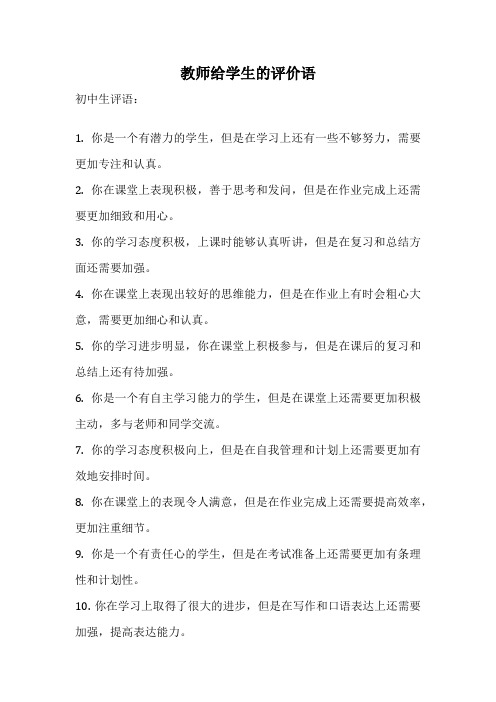 教师给学生的评价语

初中生评语：

1. 你是一个有潜力的学生，但是在学习上还有一些不够努力，需要更加专注和认真。

2. 你在课堂上表现积极，善于思考和发问，但是在作业完成上还需要更加细致和用心。

3. 你的学习态度积极，上课时能够认真听讲，但是在复习和总结方面还需要加强。

4. 你在课堂上表现出较好的思维能力，但是在作业上有时会粗心大意，需要更加细心和认真。

5. 你的学习进步明显，你在课堂上积极参与，但是在课后的复习和总结上还有待加强。

6. 你是一个有自主学习能力的学生，但是在课堂上还需要更加积极主动，多与老师和同学交流。

7. 你的学习态度积极向上，但是在自我管理和计划上还需要更加有效地安排时间。

8. 你在课堂上的表现令人满意，但是在作业完成上还需要提高效率，更加注重细节。

9. 你是一个有责任心的学生，但是在考试准备上还需要更加有条理性和计划性。

10. 你在学习上取得了很大的进步，但是在写作和口语表达上还需要加强，提高表达能力。